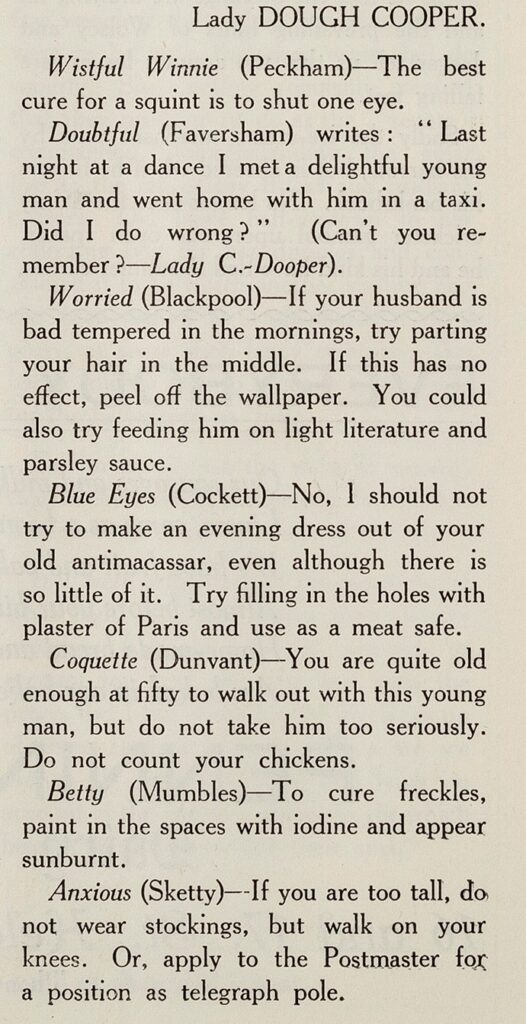 Lady DOUGH COOPER.

Wistful Winnie (Peckham)—The best cure for a squint is to shut one eye.

Doubtful (Faversham) writes: "Last night at a dance I met a delightful young man and went home with him in a taxi. Did I do wrong?" (Can't you remember?—Lady C.-Dooper).

Worried (Blackpool)—If your husband is bad tempered in the mornings, try parting your hair in the middle. If this has no effect, peel off the wallpaper. You could also try feeding him on light literature and parsley sauce.

Blue Eyes (Cockett)—No, I should not try to make an evening dress out of your old antimacassar, even although there is so little of it. Try filling in the holes with plaster of Paris and use as a meat safe.

Coquette (Dunvant)—You are quite old enough at fifty to walk out with this young man, but do not take him too seriously. Do not count your chickens.

Betty (Mumbles)—To cure freckles, paint in the spaces with iodine and appear sunburnt.

Anxious (Sketty)—If you are too tall, do not wear stockings, but walk on your knees. Or, apply to the Postmaster for a position as telegraph pole.